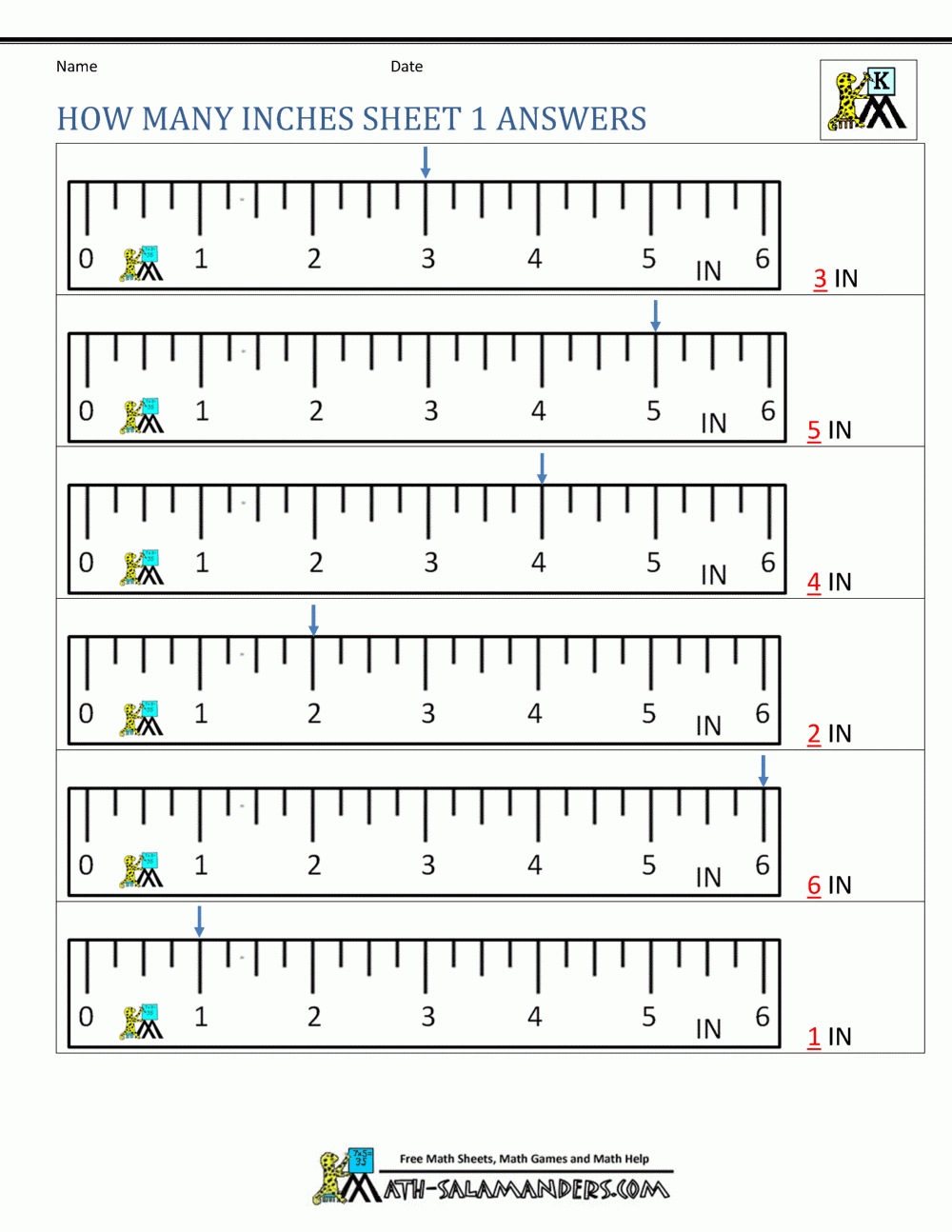 Name Date

K

HOW MANY INCHES SHEET 1 ANSWERS

0 1 2 3 4 5 IN 6 3 IN

0 1 2 3 4 5 IN 6 5 IN

0 1 2 3 4 5 IN 6 4 IN

0 1 2 3 4 5 IN 6 2 IN

0 1 2 3 4 5 IN 6 6 IN

0 1 2 3 4 5 IN 6 1 IN

Free Math Sheets, Math Games and Math Help

MATH-SALAMANDERS.COM